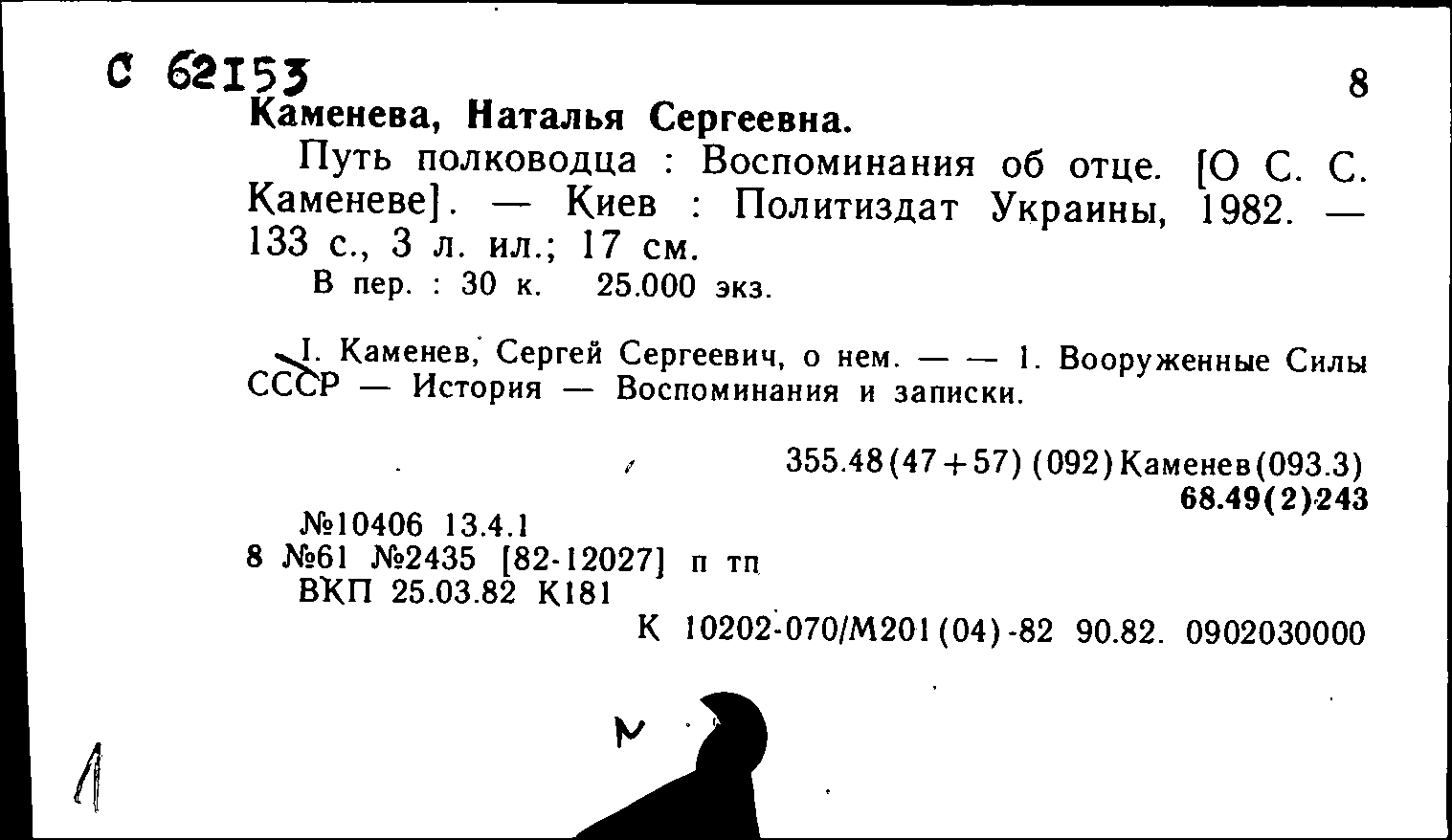 С 62153

8

Каменева, Наталья Сергеевна.

Путь полководца : Воспоминания об отце. [О С. С. Каменеве]. — Киев : Политиздат Украины, 1982. — 133 с., 3 л. ил.; 17 см.

В пер. : 30 к. 25.000 экз.

I. Каменев, Сергей Сергеевич, о нем. — — 1. Вооруженные Силы СССР — История — Воспоминания и записки.

355.48(47+57)(092)Каменев(093.3)
68.49(2)243

№10406 13.4.1
8 №61 №2435 [82-12027] п тп
ВКП 25.03.82 К181

К 10202-070/М201(04)-82 90.82. 0902030000

N

1